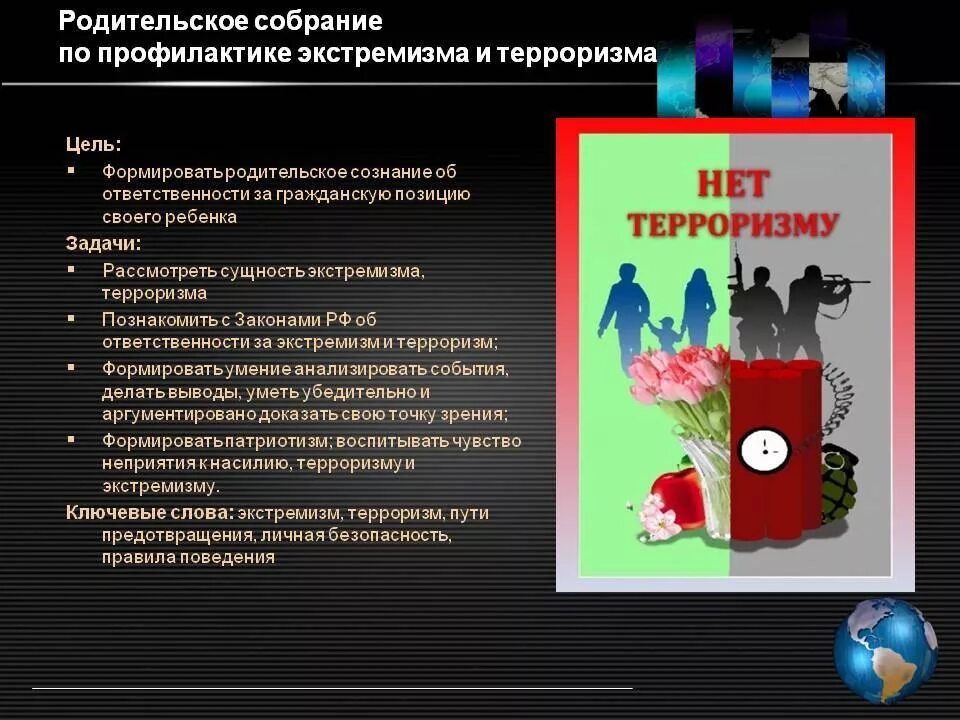 Родительское собрание
по профилактике экстремизма и терроризма

Цель:
▪ Формировать родительское сознание об ответственности за гражданскую позицию своего ребенка

Задачи:
▪ Рассмотреть сущность экстремизма, терроризма
▪ Познакомить с Законами РФ об ответственности за экстремизм и терроризм;
▪ Формировать умение анализировать события, делать выводы, уметь убедительно и аргументировано доказать свою точку зрения;
▪ Формировать патриотизм; воспитывать чувство неприятия к насилию, терроризму и экстремизму.

Ключевые слова: экстремизм, терроризм, пути предотвращения, личная безопасность, правила поведения

НЕТ
ТЕРРОРИЗМУ